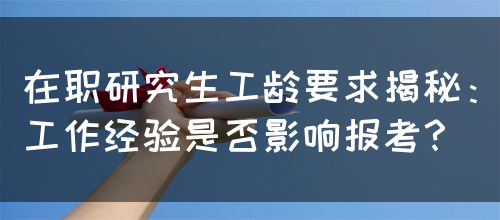 在职研究生工龄要求揭秘：工作经验是否影响报考？